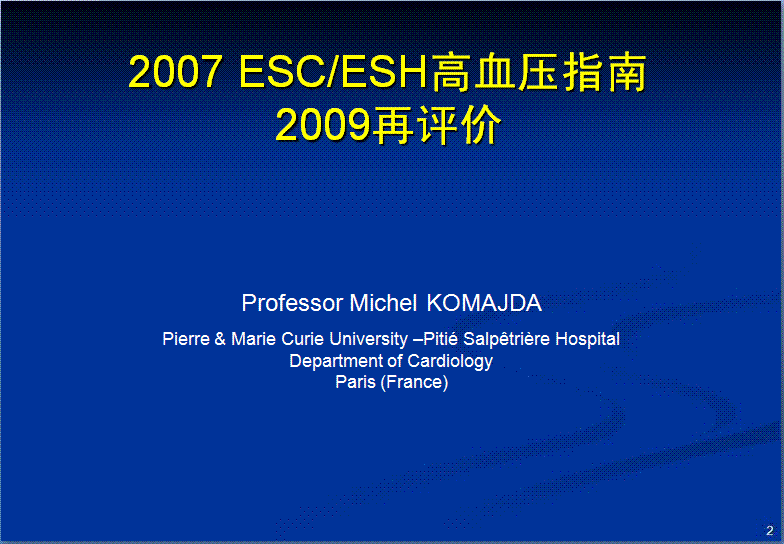 2007 ESC/ESH高血压指南
2009再评价

Professor Michel KOMAJDA

Pierre & Marie Curie University –Pitié Salpêtrière Hospital
Department of Cardiology
Paris (France)

2